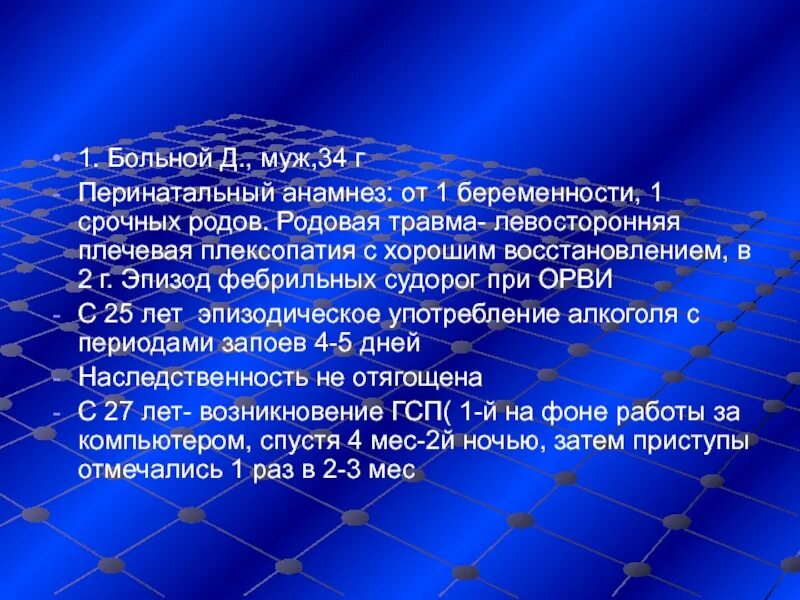 • 1. Больной Д., муж,34 г

- Перинатальный анамнез: от 1 беременности, 1 срочных родов. Родовая травма- левосторонняя плечевая плексопатия с хорошим восстановлением, в 2 г. Эпизод фебрильных судорог при ОРВИ

- С 25 лет эпизодическое употребление алкоголя с периодами запоев 4-5 дней

- Наследственность не отягощена

- С 27 лет- возникновение ГСП( 1-й на фоне работы за компьютером, спустя 4 мес-2й ночью, затем приступы отмечались 1 раз в 2-3 мес